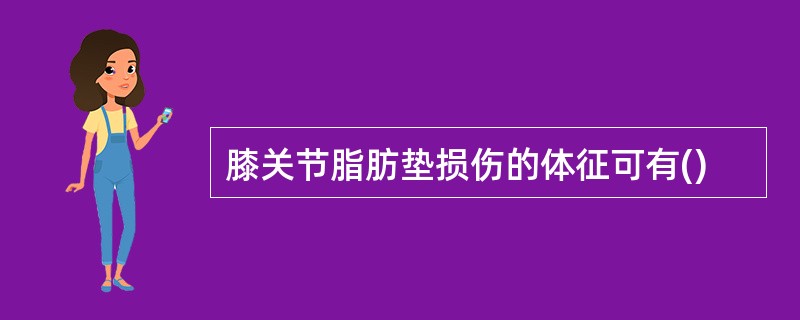 膝关节脂肪垫损伤的体征可有()